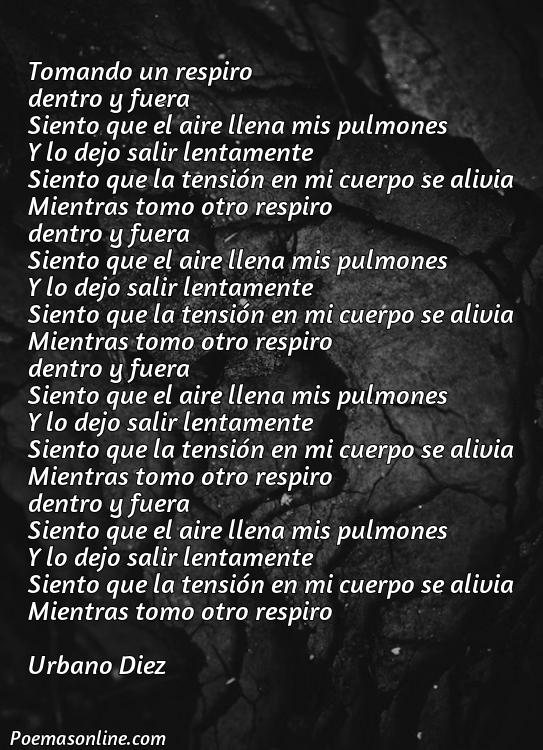 Tomando un respiro
dentro y fuera
Siento que el aire llena mis pulmones
Y lo dejo salir lentamente
Siento que la tensión en mi cuerpo se alivia
Mientras tomo otro respiro
dentro y fuera
Siento que el aire llena mis pulmones
Y lo dejo salir lentamente
Siento que la tensión en mi cuerpo se alivia
Mientras tomo otro respiro
dentro y fuera
Siento que el aire llena mis pulmones
Y lo dejo salir lentamente
Siento que la tensión en mi cuerpo se alivia
Mientras tomo otro respiro
dentro y fuera
Siento que el aire llena mis pulmones
Y lo dejo salir lentamente
Siento que la tensión en mi cuerpo se alivia
Mientras tomo otro respiro

Urbano Diez

Poemasonline.com